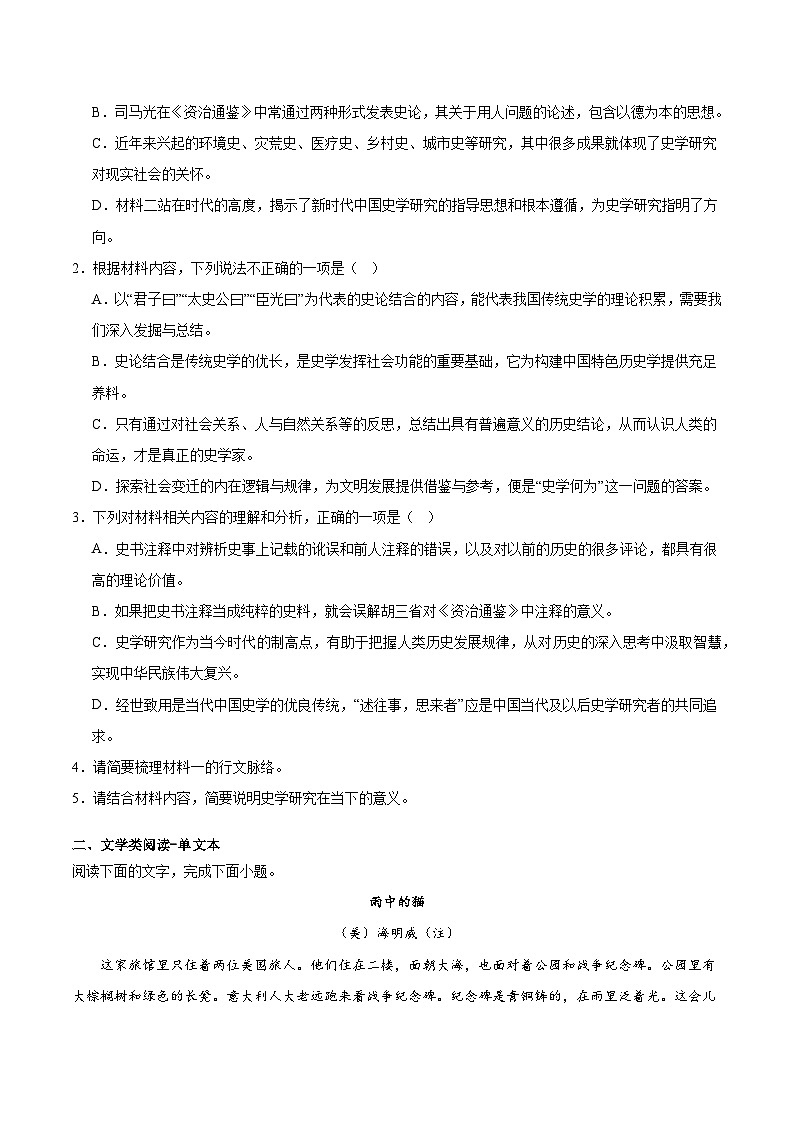 B．司马光在《资治通鉴》中常通过两种形式发表史论，其关于用人问题的论述，包含以德为本的思想。

C．近年来兴起的环境史、灾荒史、医疗史、乡村史、城市史等研究，其中很多成果就体现了史学研究对现实社会的关怀。

D．材料二站在时代的高度，揭示了新时代中国史学研究的指导思想和根本遵循，为史学研究指明了方向。

2．根据材料内容，下列说法不正确的一项是（ ）

A．以“君子曰”“太史公曰”“臣光曰”为代表的史论结合的内容，能代表我国传统史学的理论积累，需要我们深入发掘与总结。

B．史论结合是传统史学的优长，是史学发挥社会功能的重要基础，它为构建中国特色历史学提供充足养料。

C．只有通过对社会关系、人与自然关系等的反思，总结出具有普遍意义的历史结论，从而认识人类的命运，才是真正的史学家。

D．探索社会变迁的内在逻辑与规律，为文明发展提供借鉴与参考，便是“史学何为”这一问题的答案。

3．下列对材料相关内容的理解和分析，正确的一项是（ ）

A．史书注释中对辨析史事上记载的讹误和前人注释的错误，以及对以前的历史的很多评论，都具有很高的理论价值。

B．如果把史书注释当成纯粹的史料，就会误解胡三省对《资治通鉴》中注释的意义。

C．史学研究作为当今时代的制高点，有助于把握人类历史发展规律，从对历史的深入思考中汲取智慧，实现中华民族伟大复兴。

D．经世致用是当代中国史学的优良传统，“述往事，思来者”应是中国当代及以后史学研究者的共同追求。

4．请简要梳理材料一的行文脉络。

5．请结合材料内容，简要说明史学研究在当下的意义。

二、文学类阅读-单文本

阅读下面的文字，完成下面小题。

雨中的猫

（美）海明威（注）

这家旅馆里只住着两位美国旅人。他们住在二楼，面朝大海，也面对着公园和战争纪念碑。公园里有大棕榈树和绿色的长凳。意大利人大老远跑来看战争纪念碑。纪念碑是青铜铸的，在雨里泛着光。这会儿